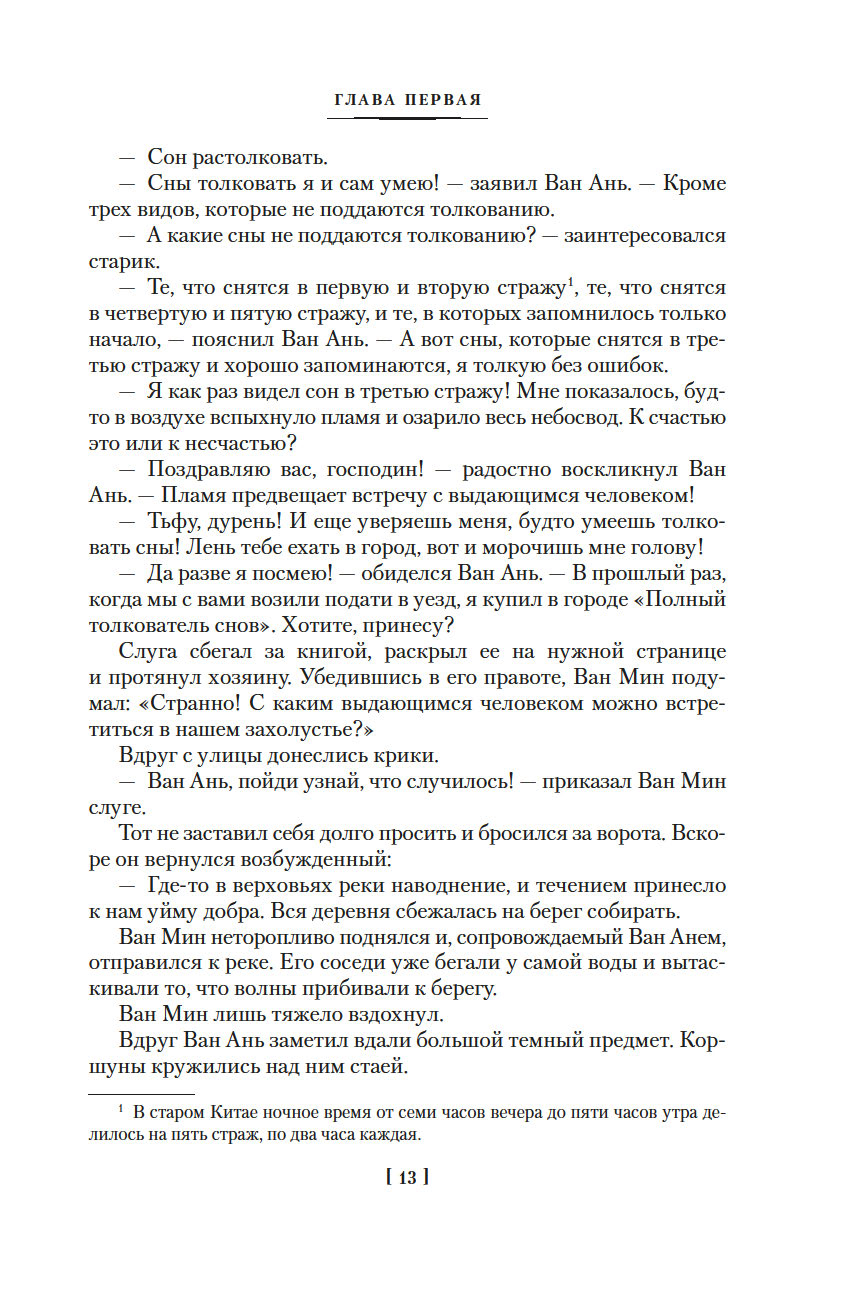 ГЛАВА ПЕРВАЯ

— Сон растолковать.

— Сны толковать я и сам умею! — заявил Ван Ань. — Кроме трех видов, которые не поддаются толкованию.

— А какие сны не поддаются толкованию? — заинтересовался старик.

— Те, что снятся в первую и вторую стражу$^1$, те, что снятся в четвертую и пятую стражу, и те, в которых запомнилось только начало, — пояснил Ван Ань. — А вот сны, которые снятся в третью стражу и хорошо запоминаются, я толкую без ошибок.

— Я как раз видел сон в третью стражу! Мне показалось, будто в воздухе вспыхнуло пламя и озарило весь небосвод. К счастью это или к несчастью?

— Поздравляю вас, господин! — радостно воскликнул Ван Ань. — Пламя предвещает встречу с выдающимся человеком!

— Тьфу, дурень! И еще уверяешь меня, будто умеешь толковать сны! Лень тебе ехать в город, вот и морочишь мне голову!

— Да разве я посмею! — обиделся Ван Ань. — В прошлый раз, когда мы с вами возили подати в уезд, я купил в городе «Полный толкователь снов». Хотите, принесу?

Слуга сбегал за книгой, раскрыл ее на нужной странице и протянул хозяину. Убедившись в его правоте, Ван Мин подумал: «Странно! С каким выдающимся человеком можно встретиться в нашем захолустье?»

Вдруг с улицы донеслись крики.

— Ван Ань, пойди узнай, что случилось! — приказал Ван Мин слуге.

Тот не заставил себя долго просить и бросился за ворота. Вскоре он вернулся возбужденный:

— Где-то в верховьях реки наводнение, и течением принесло к нам уйму добра. Вся деревня сбежалась на берег собирать.

Ван Мин неторопливо поднялся и, сопровождаемый Ван Анем, отправился к реке. Его соседи уже бегали у самой воды и вытаскивали то, что волны прибивали к берегу.

Ван Мин лишь тяжело вздохнул.

Вдруг Ван Ань заметил вдали большой темный предмет. Коршуны кружились над ним стаей.

$^1$ В старом Китае ночное время от семи часов вечера до пяти часов утра делилось на пять страж, по два часа каждая.

[ 13 ]